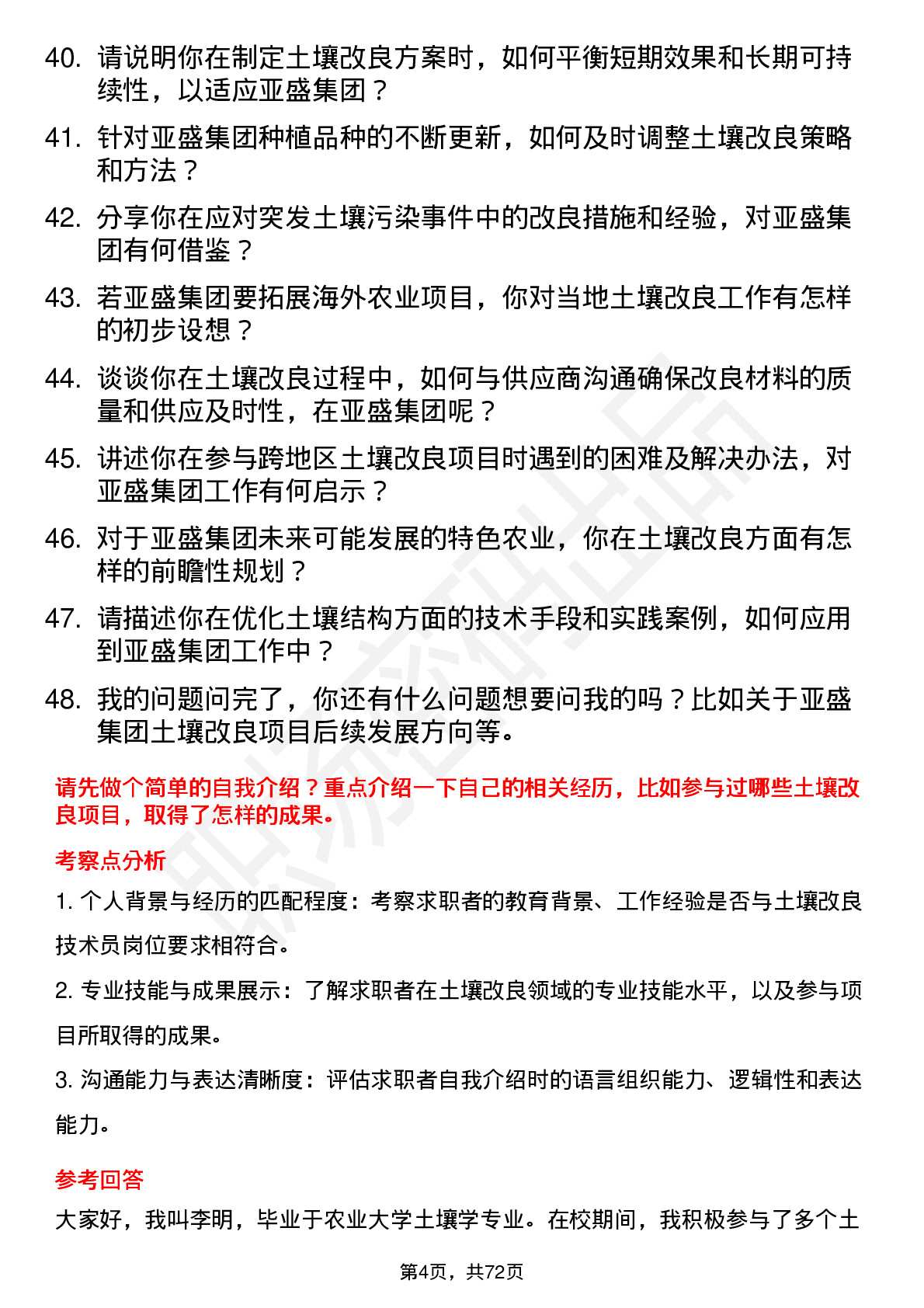 40. 请说明你在制定土壤改良方案时，如何平衡短期效果和长期可持续性，以适应亚盛集团？

41. 针对亚盛集团种植品种的不断更新，如何及时调整土壤改良策略和方法？

42. 分享你在应对突发土壤污染事件中的改良措施和经验，对亚盛集团有何借鉴？

43. 若亚盛集团要拓展海外农业项目，你对当地土壤改良工作有怎样的初步设想？

44. 谈谈你在土壤改良过程中，如何与供应商沟通确保改良材料的质量和供应及时性，在亚盛集团呢？

45. 讲述你在参与跨地区土壤改良项目时遇到的困难及解决办法，对亚盛集团工作有何启示？

46. 对于亚盛集团未来可能发展的特色农业，你在土壤改良方面有怎样的前瞻性规划？

47. 请描述你在优化土壤结构方面的技术手段和实践案例，如何应用到亚盛集团工作中？

48. 我的问题问完了，你还有什么问题想要问我的吗？比如关于亚盛集团土壤改良项目后续发展方向等。

请先做个简单的自我介绍？重点介绍一下自己的相关经历，比如参与过哪些土壤改良项目，取得了怎样的成果。

考察点分析

1. 个人背景与经历的匹配程度：考察求职者的教育背景、工作经验是否与土壤改良技术员岗位要求相符合。

2. 专业技能与成果展示：了解求职者在土壤改良领域的专业技能水平，以及参与项目所取得的成果。

3. 沟通能力与表达清晰度：评估求职者自我介绍时的语言组织能力、逻辑性和表达能力。

参考回答

大家好，我叫李明，毕业于农业大学土壤学专业。在校期间，我积极参与了多个土

第4页，共72页